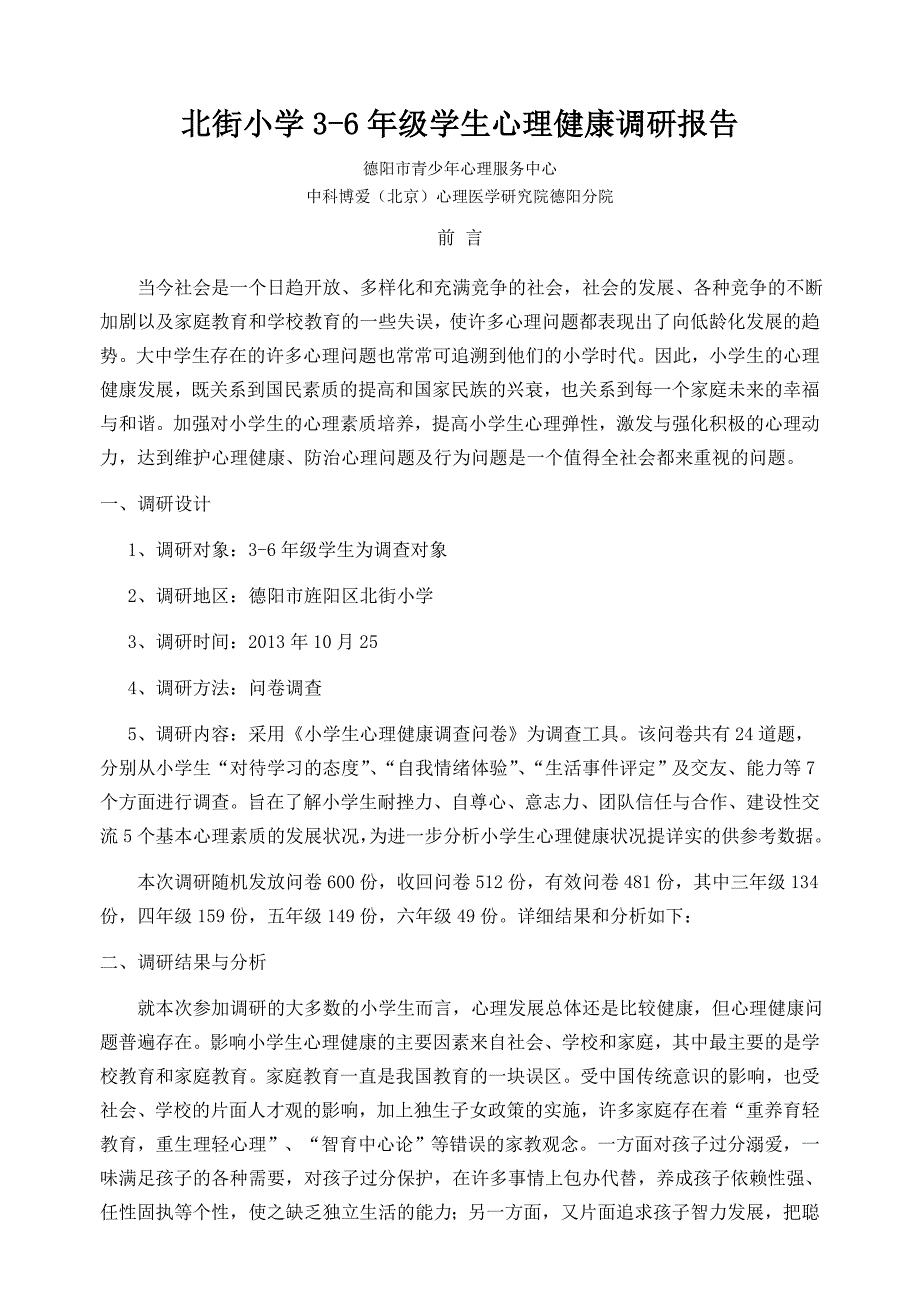 北街小学 3-6 年级学生心理健康调研报告

德阳市青少年心理服务中心
中科博爱（北京）心理医学研究院德阳分院

前 言

当今社会是一个日趋开放、多样化和充满竞争的社会，社会的发展、各种竞争的不断加剧以及家庭教育和学校教育的一些失误，使许多心理问题都表现出了向低龄化发展的趋势。大中学生存在的许多心理问题也常常可追溯到他们的小学时代。因此，小学生的心理健康发展，既关系到国民素质的提高和国家民族的兴衰，也关系到每一个家庭未来的幸福与和谐。加强对小学生的心理素质培养，提高小学生心理弹性，激发与强化积极的心理动力，达到维护心理健康、防治心理问题及行为问题是一个值得全社会都来重视的问题。

一、调研设计

1、调研对象：3-6 年级学生为调查对象

2、调研地区：德阳市旌阳区北街小学

3、调研时间：2013 年 10 月 25

4、调研方法：问卷调查

5、调研内容：采用《小学生心理健康调查问卷》为调查工具。该问卷共有 24 道题，分别从小学生“对待学习的态度”、“自我情绪体验”、“生活事件评定”及交友、能力等 7 个方面进行调查。旨在了解小学生耐挫力、自尊心、意志力、团队信任与合作、建设性交流 5 个基本心理素质的发展状况，为进一步分析小学生心理健康状况提详实的供参考数据。

本次调研随机发放问卷 600 份，收回问卷 512 份，有效问卷 481 份，其中三年级 134 份，四年级 159 份，五年级 149 份，六年级 49 份。详细结果和分析如下：

二、调研结果与分析

就本次参加调研的大多数的小学生而言，心理发展总体还是比较健康，但心理健康问题普遍存在。影响小学生心理健康的主要因素来自社会、学校和家庭，其中最主要的是学校教育和家庭教育。家庭教育一直是我国教育的一块误区。受中国传统意识的影响，也受社会、学校的片面人才观的影响，加上独生子女政策的实施，许多家庭存在着“重养育轻教育，重生理轻心理”、“智育中心论”等错误的家教观念。一方面对孩子过分溺爱，一味满足孩子的各种需要，对孩子过分保护，在许多事情上包办代替，养成孩子依赖性强、任性固执等个性，使之缺乏独立生活的能力；另一方面，又片面追求孩子智力发展，把聪